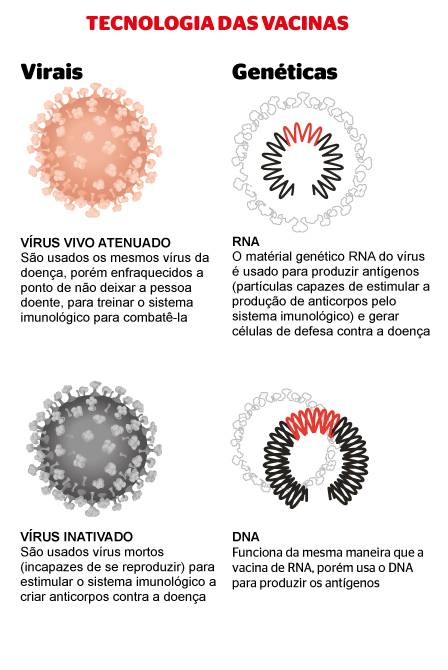 TECNOLOGIA DAS VACINAS

Virais

VÍRUS VIVO ATENUADO
São usados os mesmos vírus da doença, porém enfraquecidos a ponto de não deixar a pessoa doente, para treinar o sistema imunológico para combatê-la

VÍRUS INATIVADO
São usados vírus mortos (incapazes de se reproduzir) para estimular o sistema imunológico a criar anticorpos contra a doença

Genéticas

RNA
O matérial genético RNA do vírus é usado para produzir antígenos (partículas capazes de estimular a produção de anticorpos pelo sistema imunológico) e gerar células de defesa contra a doença

DNA
Funciona da mesma maneira que a vacina de RNA, porém usa o DNA para produzir os antígenos